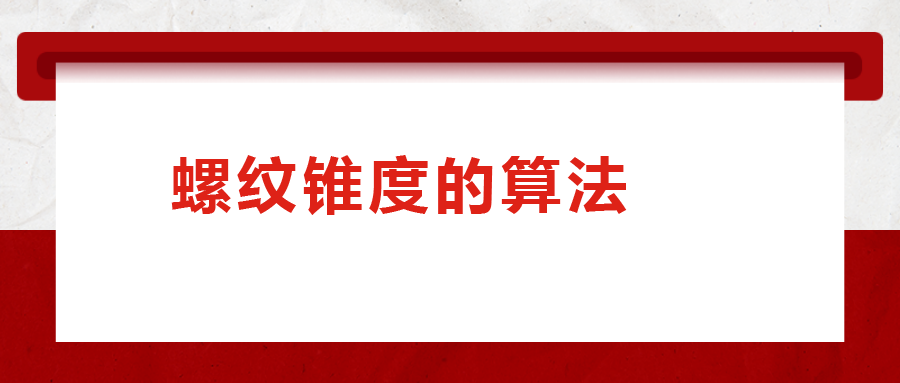 螺纹锥度的算法